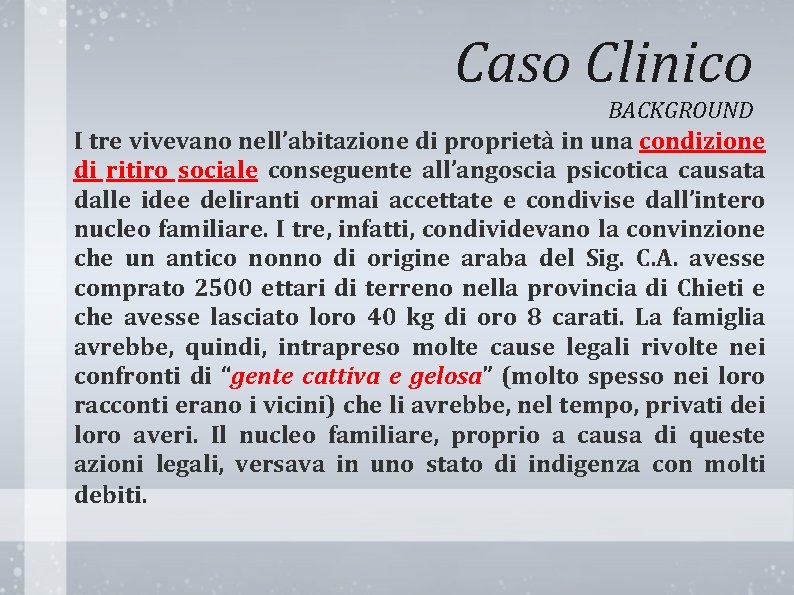 Caso Clinico

BACKGROUND

I tre vivevano nell'abitazione di proprietà in una condizione di ritiro sociale conseguente all'angoscia psicotica causata dalle idee deliranti ormai accettate e condivise dall'intero nucleo familiare. I tre, infatti, condividevano la convinzione che un antico nonno di origine araba del Sig. C.A. avesse comprato 2500 ettari di terreno nella provincia di Chieti e che avesse lasciato loro 40 kg di oro 8 carati. La famiglia avrebbe, quindi, intrapreso molte cause legali rivolte nei confronti di "gente cattiva e gelosa" (molto spesso nei loro racconti erano i vicini) che li avrebbe, nel tempo, privati dei loro averi. Il nucleo familiare, proprio a causa di queste azioni legali, versava in uno stato di indigenza con molti debiti.